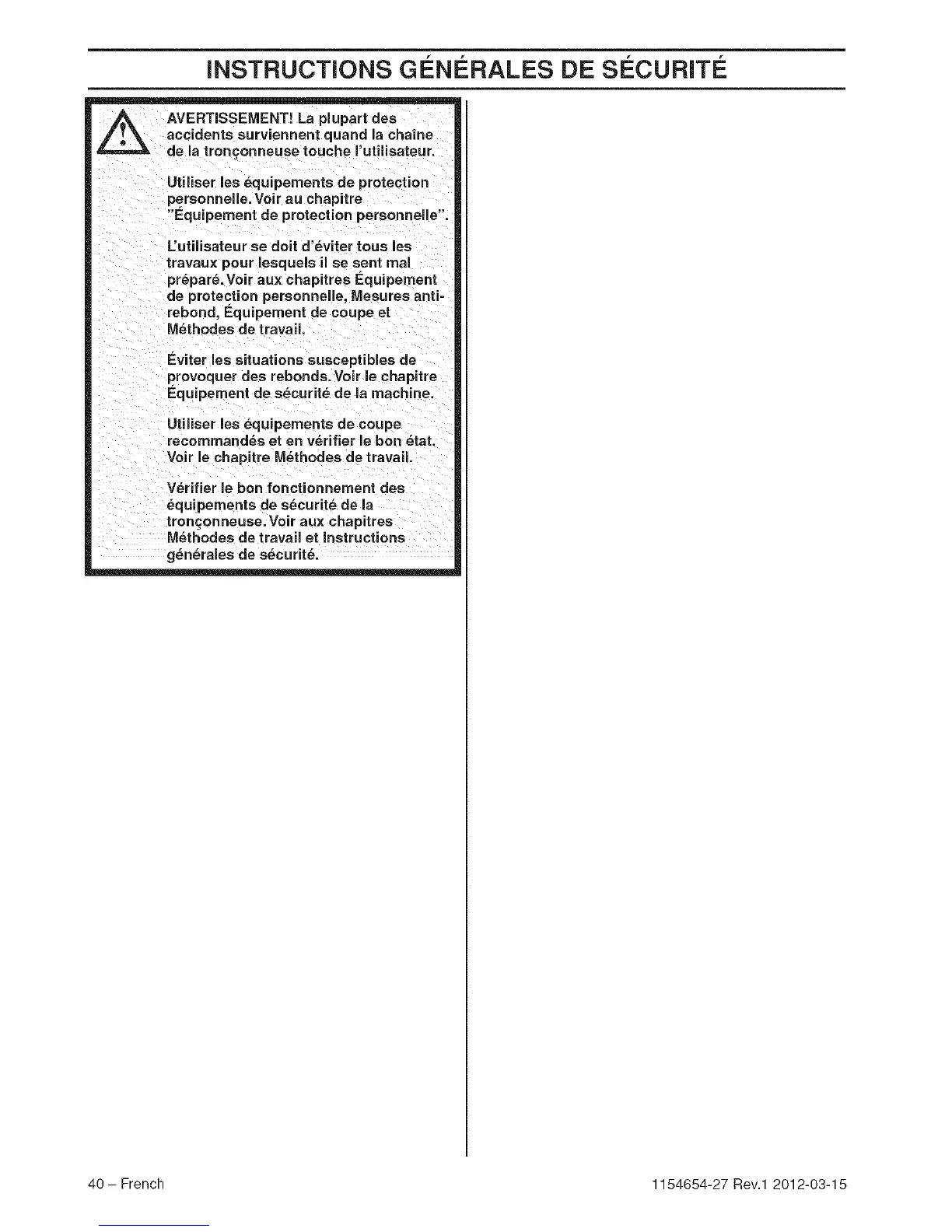 INSTRUCTIONS GÉNÉRALES DE SÉCURITÉ

AVERTISSEMENT! La plupart des accidents surviennent quand la chaîne de la tronçonneuse touche l'utilisateur.

Utiliser les équipements de protection personnelle. Voir au chapitre "Équipement de protection personnelle".

L'utilisateur se doit d'éviter tous les travaux pour lesquels il se sent mal préparé. Voir aux chapitres Équipement de protection personnelle, Mesures anti-rebond, Équipement de coupe et Méthodes de travail.

Éviter les situations susceptibles de provoquer des rebonds. Voir le chapitre Équipement de sécurité de la machine.

Utiliser les équipements de coupe recommandés et en vérifier le bon état. Voir le chapitre Méthodes de travail.

Vérifier le bon fonctionnement des équipements de sécurité de la tronçonneuse. Voir aux chapitres Méthodes de travail et Instructions générales de sécurité.

40 – French

1154654-27 Rev.1 2012-03-15